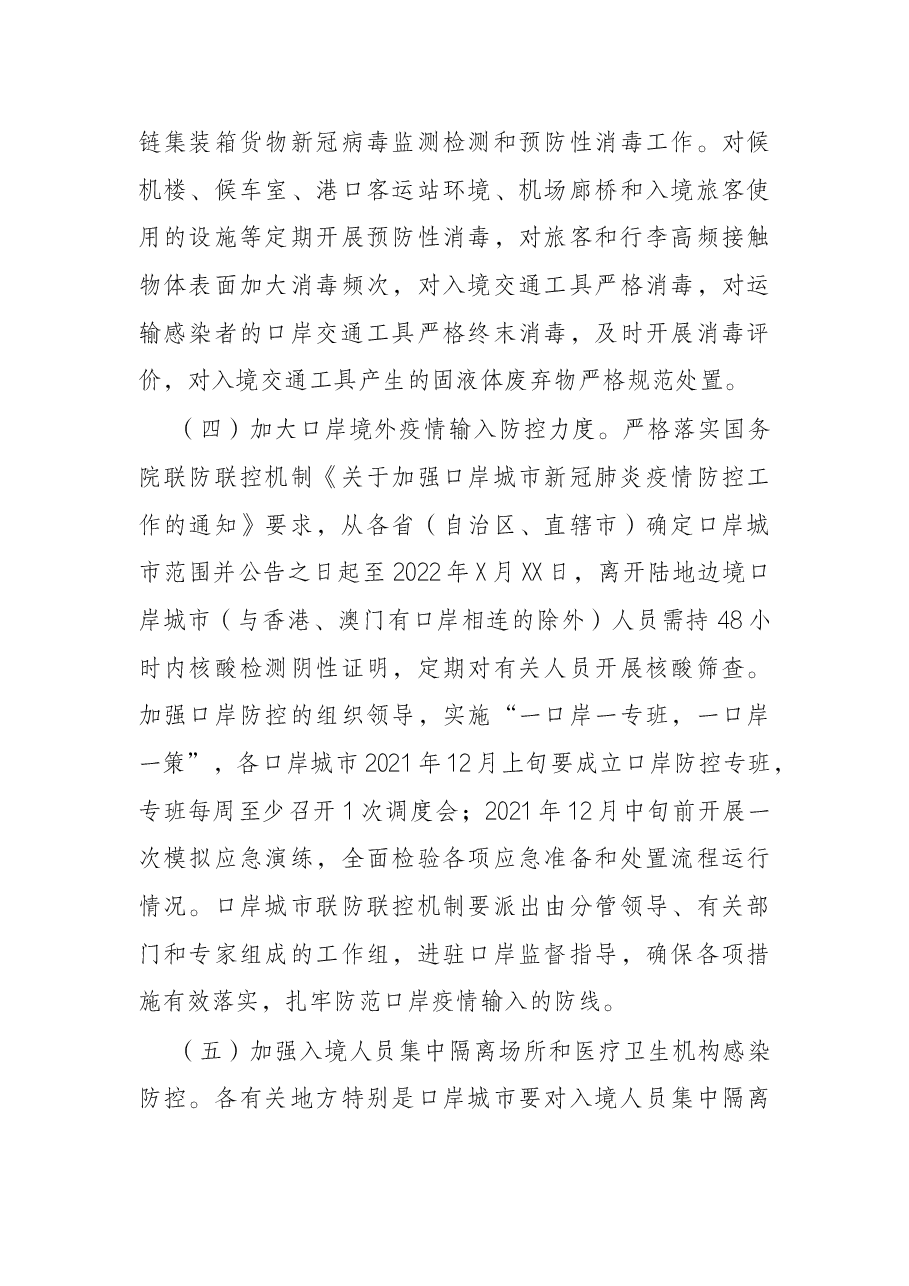 链集装箱货物新冠病毒监测检测和预防性消毒工作。对候机楼、候车室、港口客运站环境、机场廊桥和入境旅客使用的设施等定期开展预防性消毒，对旅客和行李高频接触物体表面加大消毒频次，对入境交通工具严格消毒，对运输感染者的口岸交通工具严格终末消毒，及时开展消毒评价，对入境交通工具产生的固液体废弃物严格规范处置。

（四）加大口岸境外疫情输入防控力度。严格落实国务院联防联控机制《关于加强口岸城市新冠肺炎疫情防控工作的通知》要求，从各省（自治区、直辖市）确定口岸城市范围并公告之日起至2022年X月XX日，离开陆地边境口岸城市（与香港、澳门有口岸相连的除外）人员需持48小时内核酸检测阴性证明，定期对有关人员开展核酸筛查。加强口岸防控的组织领导，实施“一口岸一专班，一口岸一策”，各口岸城市2021年12月上旬要成立口岸防控专班，专班每周至少召开1次调度会；2021年12月中旬前开展一次模拟应急演练，全面检验各项应急准备和处置流程运行情况。口岸城市联防联控机制要派出由分管领导、有关部门和专家组成的工作组，进驻口岸监督指导，确保各项措施有效落实，扎牢防范口岸疫情输入的防线。

（五）加强入境人员集中隔离场所和医疗卫生机构感染防控。各有关地方特别是口岸城市要对入境人员集中隔离